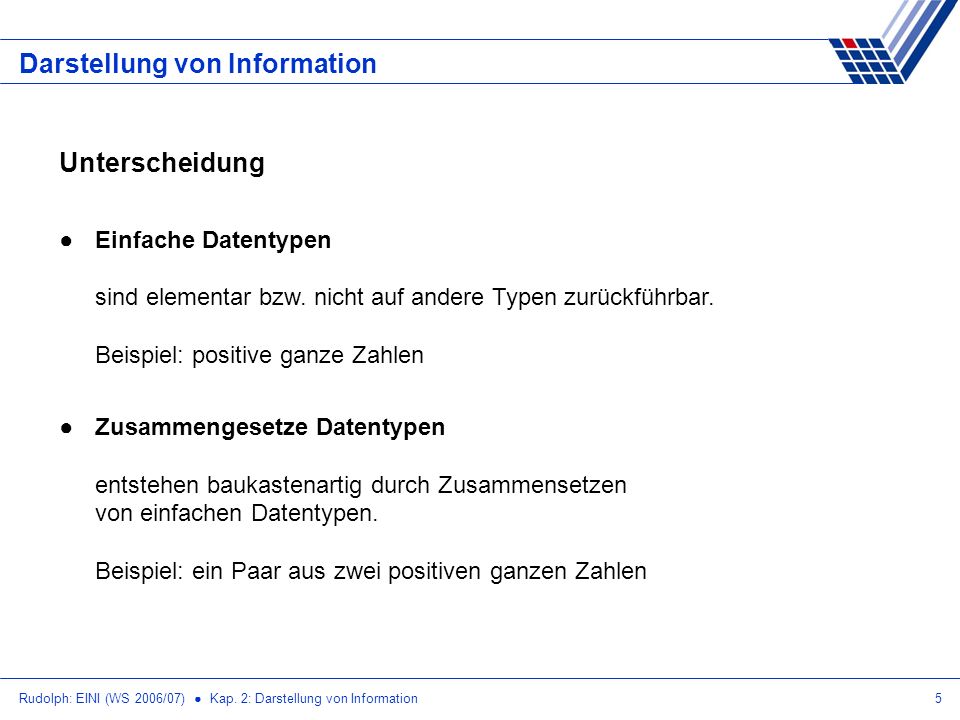 Darstellung von Information

Unterscheidung

● Einfache Datentypen

sind elementar bzw. nicht auf andere Typen zurückführbar.

Beispiel: positive ganze Zahlen

● Zusammengesetze Datentypen

entstehen baukastenartig durch Zusammensetzen von einfachen Datentypen.

Beispiel: ein Paar aus zwei positiven ganzen Zahlen

Rudolph: EINI (WS 2006/07) ● Kap. 2: Darstellung von Information

5